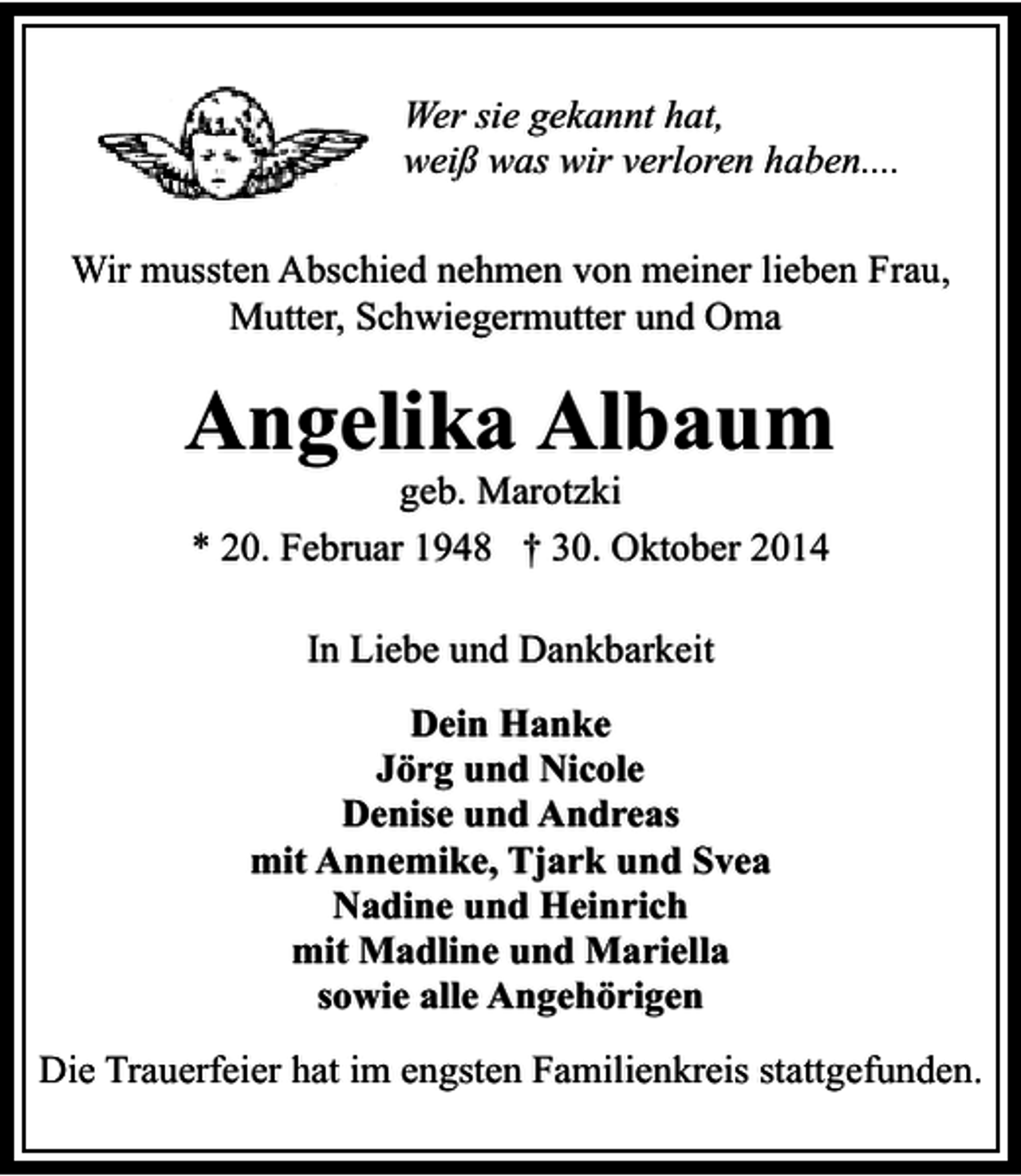 Wer sie gekannt hat,
weiß was wir verloren haben....

Wir mussten Abschied nehmen von meiner lieben Frau, Mutter, Schwiegermutter und Oma

Angelika Albaum

geb. Marotzki

* 20. Februar 1948   † 30. Oktober 2014

In Liebe und Dankbarkeit

Dein Hanke
Jörg und Nicole
Denise und Andreas
mit Annemike, Tjark und Svea
Nadine und Heinrich
mit Madline und Mariella
sowie alle Angehörigen

Die Trauerfeier hat im engsten Familienkreis stattgefunden.